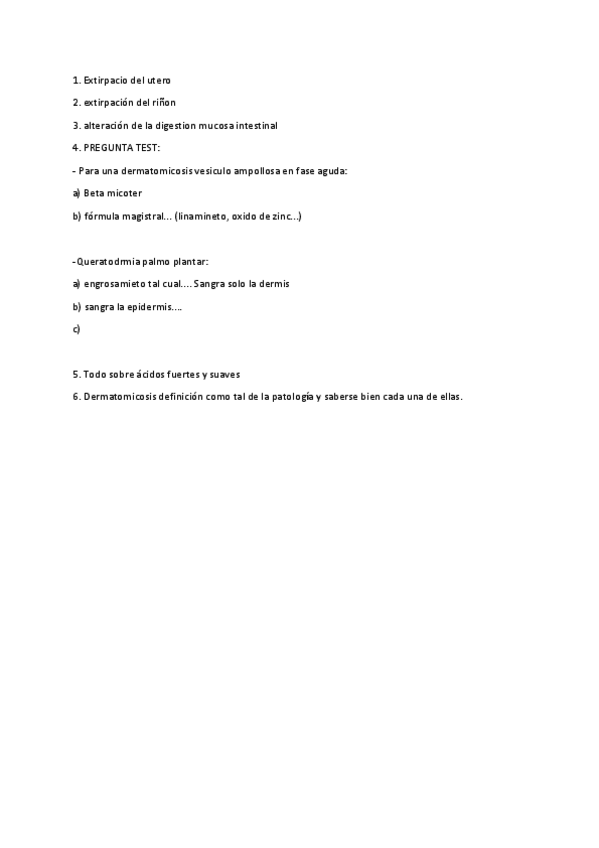 1. Extirpacio del utero

2. extirpación del riñon

3. alteración de la digestion mucosa intestinal

4. PREGUNTA TEST:

- Para una dermatomicosis vesiculo ampollosa en fase aguda:

a) Beta micoter

b) fórmula magistral… (linamineto, oxido de zinc…)

-Queratodrmia palmo plantar:

a) engrosamieto tal cual…. Sangra solo la dermis

b) sangra la epidermis….

c)

5. Todo sobre ácidos fuertes y suaves

6. Dermatomicosis definición como tal de la patología y saberse bien cada una de ellas.